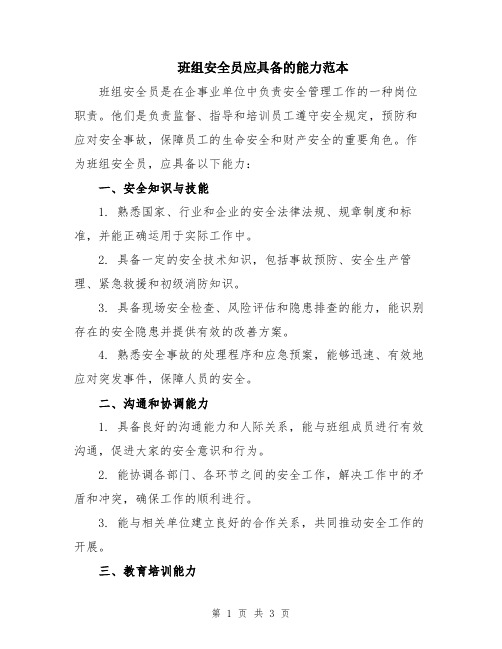 班组安全员应具备的能力范本

班组安全员是在企事业单位中负责安全管理工作的一种岗位职责。他们是负责监督、指导和培训员工遵守安全规定，预防和应对安全事故，保障员工的生命安全和财产安全的重要角色。作为班组安全员，应具备以下能力：

一、安全知识与技能

1. 熟悉国家、行业和企业的安全法律法规、规章制度和标准，并能正确运用于实际工作中。

2. 具备一定的安全技术知识，包括事故预防、安全生产管理、紧急救援和初级消防知识。

3. 具备现场安全检查、风险评估和隐患排查的能力，能识别存在的安全隐患并提供有效的改善方案。

4. 熟悉安全事故的处理程序和应急预案，能够迅速、有效地应对突发事件，保障人员的安全。

二、沟通和协调能力

1. 具备良好的沟通能力和人际关系，能与班组成员进行有效沟通，促进大家的安全意识和行为。

2. 能协调各部门、各环节之间的安全工作，解决工作中的矛盾和冲突，确保工作的顺利进行。

3. 能与相关单位建立良好的合作关系，共同推动安全工作的开展。

三、教育培训能力

第 1 页 共 3 页